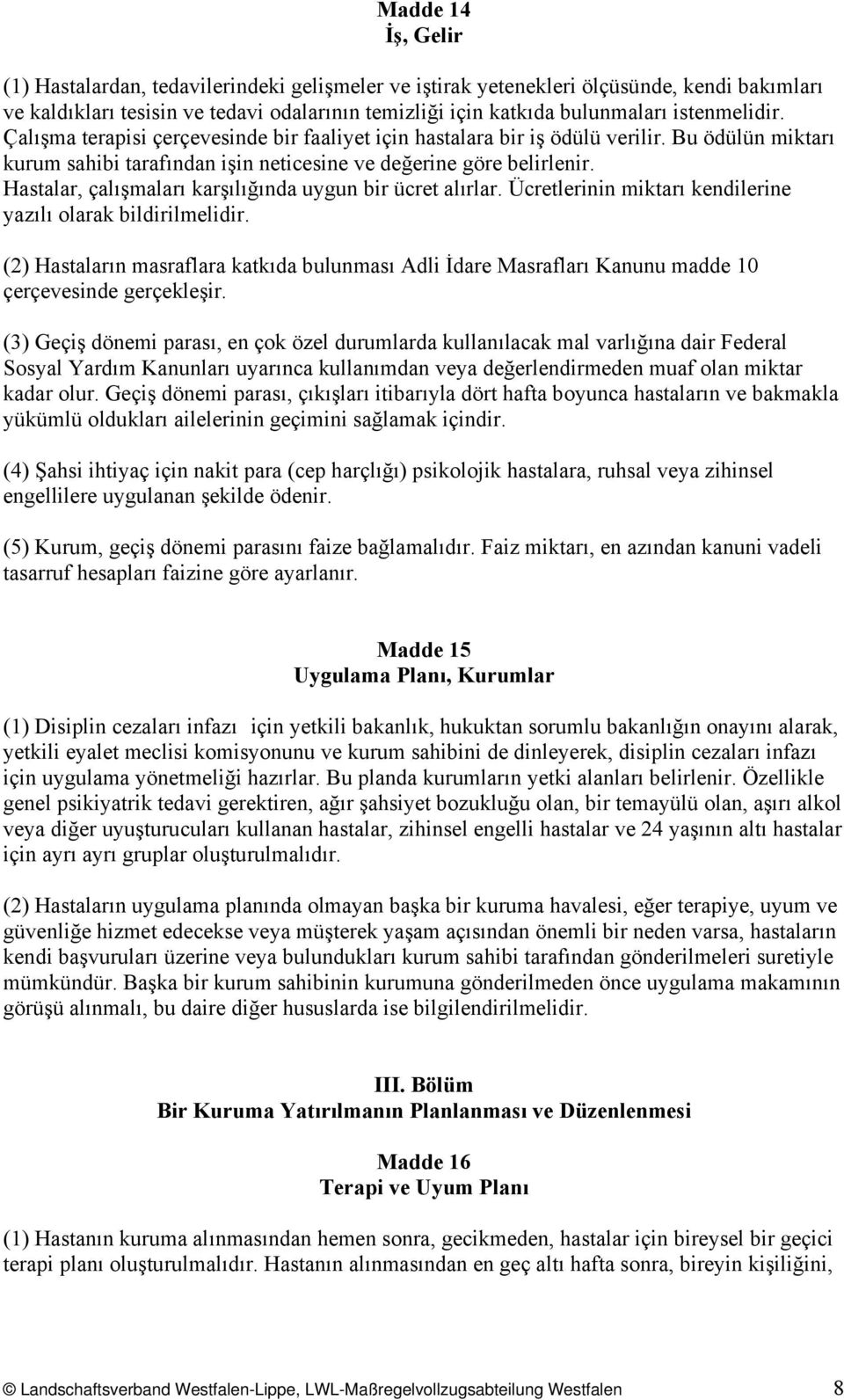 Madde 14
İş, Gelir

(1) Hastalardan, tedavilerindeki gelişmeler ve iştirak yetenekleri ölçüsünde, kendi bakımları ve kaldıkları tesisin ve tedavi odalarının temizliği için katkıda bulunmaları istenmelidir. Çalışma terapisi çerçevesinde bir faaliyet için hastalara bir iş ödülü verilir. Bu ödülün miktarı kurum sahibi tarafından işin neticesine ve değerine göre belirlenir. Hastalar, çalışmaları karşılığında uygun bir ücret alırlar. Ücretlerinin miktarı kendilerine yazılı olarak bildirilmelidir.

(2) Hastaların masraflara katkıda bulunması Adli İdare Masrafları Kanunu madde 10 çerçevesinde gerçekleşir.

(3) Geçiş dönemi parası, en çok özel durumlarda kullanılacak mal varlığına dair Federal Sosyal Yardım Kanunları uyarınca kullanımdan veya değerlendirmeden muaf olan miktar kadar olur. Geçiş dönemi parası, çıkışları itibarıyla dört hafta boyunca hastaların ve bakmakla yükümlü oldukları ailelerinin geçimini sağlamak içindir.

(4) Şahsi ihtiyaç için nakit para (cep harçlığı) psikolojik hastalara, ruhsal veya zihinsel engellilere uygulanan şekilde ödenir.

(5) Kurum, geçiş dönemi parasını faize bağlamalıdır. Faiz miktarı, en azından kanuni vadeli tasarruf hesapları faizine göre ayarlanır.

Madde 15
Uygulama Planı, Kurumlar

(1) Disiplin cezaları infazı için yetkili bakanlık, hukuktan sorumlu bakanlığın onayını alarak, yetkili eyalet meclisi komisyonunu ve kurum sahibini de dinleyerek, disiplin cezaları infazı için uygulama yönetmeliği hazırlar. Bu planda kurumların yetki alanları belirlenir. Özellikle genel psikiyatrik tedavi gerektiren, ağır şahsiyet bozukluğu olan, bir temayülü olan, aşırı alkol veya diğer uyuşturucuları kullanan hastalar, zihinsel engelli hastalar ve 24 yaşının altı hastalar için ayrı ayrı gruplar oluşturulmalıdır.

(2) Hastaların uygulama planında olmayan başka bir kuruma havalesi, eğer terapiye, uyum ve güvenliğe hizmet edecekse veya müşterek yaşam açısından önemli bir neden varsa, hastaların kendi başvuruları üzerine veya bulundukları kurum sahibi tarafından gönderilmeleri suretiyle mümkündür. Başka bir kurum sahibinin kurumuna gönderilmeden önce uygulama makamının görüşü alınmalı, bu daire diğer hususlarda ise bilgilendirilmelidir.

III. Bölüm
Bir Kuruma Yatırılmanın Planlanması ve Düzenlenmesi

Madde 16
Terapi ve Uyum Planı

(1) Hastanın kuruma alınmasından hemen sonra, gecikmeden, hastalar için bireysel bir geçici terapi planı oluşturulmalıdır. Hastanın alınmasından en geç altı hafta sonra, bireyin kişiliğini,

© Landschaftsverband Westfalen-Lippe, LWL-Maßregelvollzugsabteilung Westfalen 8